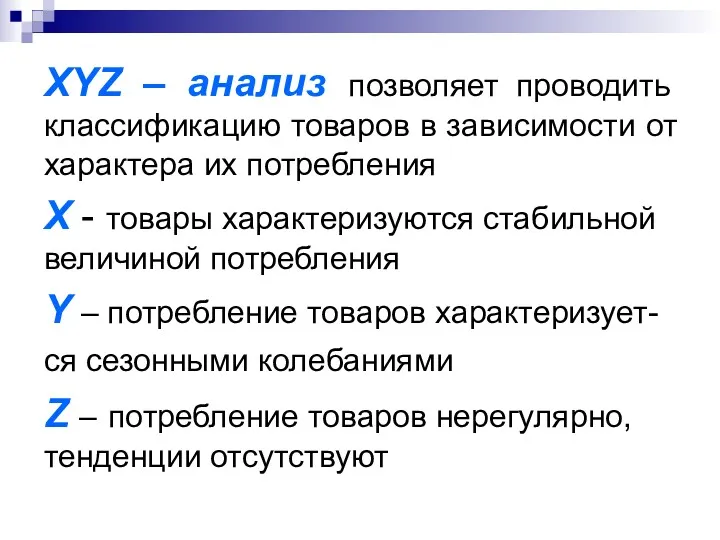 XYZ – анализ позволяет проводить классификацию товаров в зависимости от характера их потребления

X - товары характеризуются стабильной величиной потребления

Y – потребление товаров характеризуется сезонными колебаниями

Z – потребление товаров нерегулярно, тенденции отсутствуют